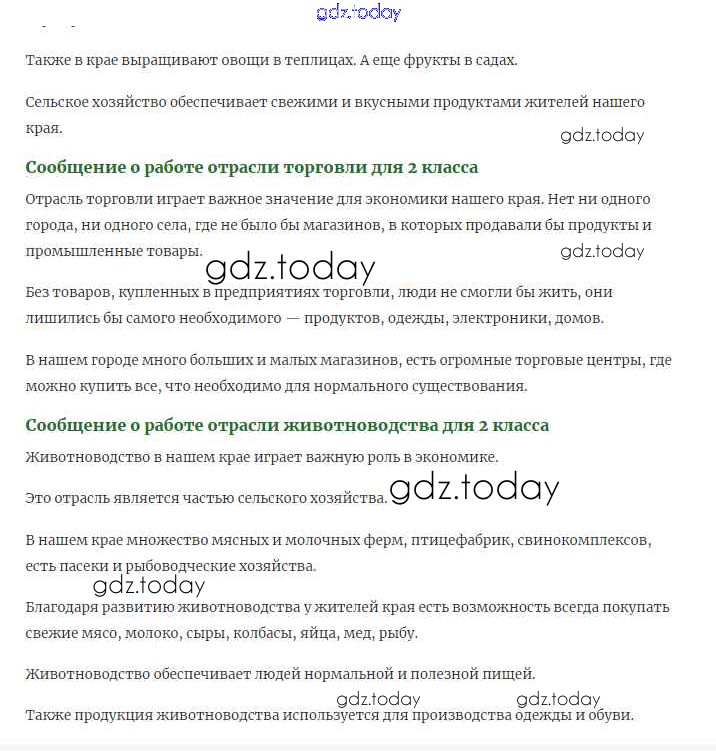 gdz.today

Также в крае выращивают овощи в теплицах. А еще фрукты в садах.

Сельское хозяйство обеспечивает свежими и вкусными продуктами жителей нашего края.

gdz.today

Сообщение о работе отрасли торговли для 2 класса

Отрасль торговли играет важное значение для экономики нашего края. Нет ни одного города, ни одного села, где не было бы магазинов, в которых продавали бы продукты и промышленные товары.

gdz.today

gdz.today

Без товаров, купленных в предприятиях торговли, люди не смогли бы жить, они лишились бы самого необходимого — продуктов, одежды, электроники, домов.

В нашем городе много больших и малых магазинов, есть огромные торговые центры, где можно купить все, что необходимо для нормального существования.

Сообщение о работе отрасли животноводства для 2 класса

Животноводство в нашем крае играет важную роль в экономике.

Это отрасль является частью сельского хозяйства.

gdz.today

В нашем крае множество мясных и молочных ферм, птицефабрик, свинокомплексов, есть пасеки и рыбоводческие хозяйства.

gdz.today

Благодаря развитию животноводства у жителей края есть возможность всегда покупать свежие мясо, молоко, сыры, колбасы, яйца, мед, рыбу.

Животноводство обеспечивает людей нормальной и полезной пищей.

gdz.today gdz.today

Также продукция животноводства используется для производства одежды и обуви.